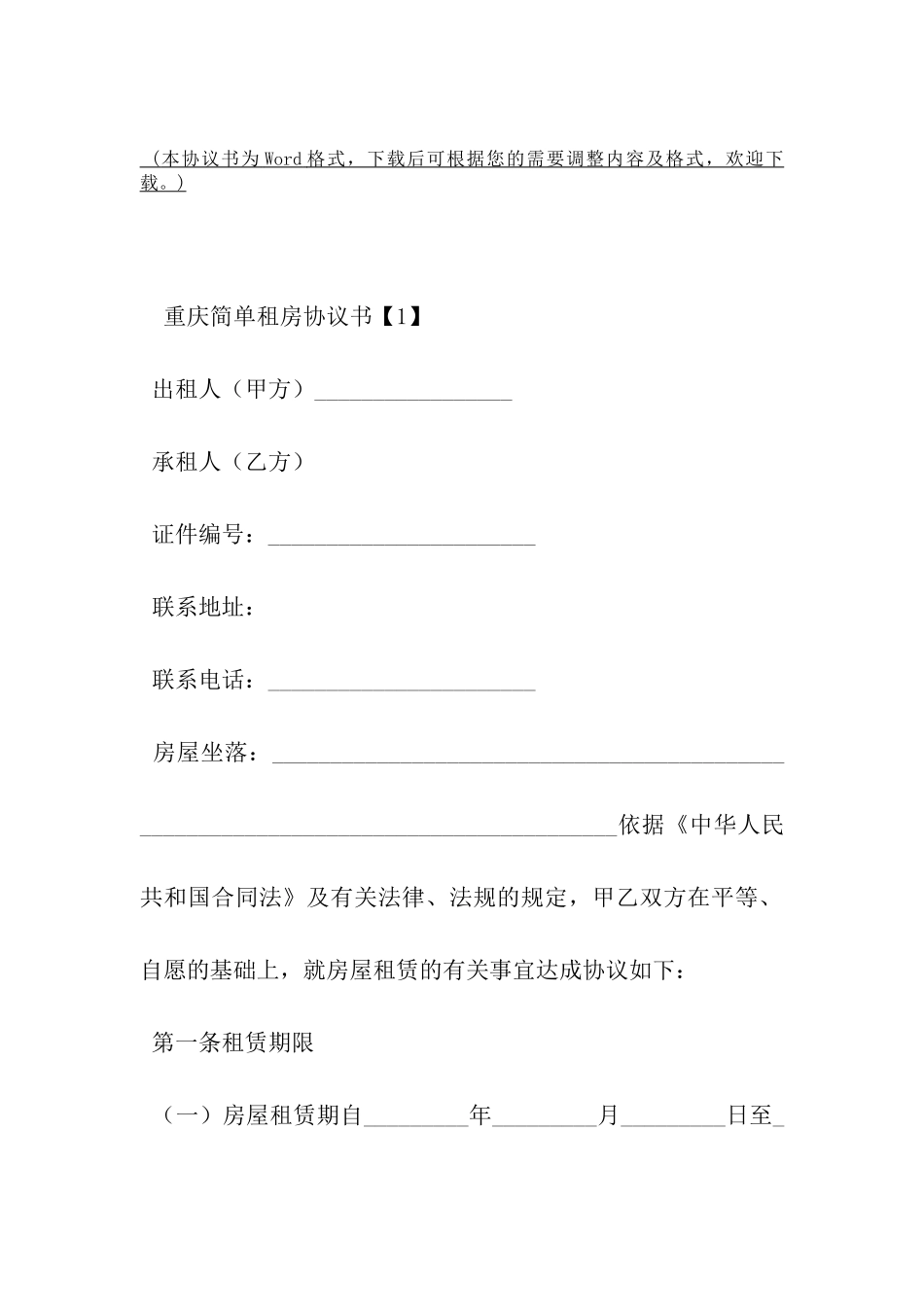 （本协议书为Word格式，下载后可根据您的需要调整内容及格式，欢迎下载。）

重庆简单租房协议书【1】

出租人（甲方）____

承租人（乙方）

证件编号：____

联系地址：

联系电话：____

房屋坐落：____

____依据《中华人民共和国合同法》及有关法律、法规的规定，甲乙双方在平等、自愿的基础上，就房屋租赁的有关事宜达成协议如下：

第一条租赁期限

（一）房屋租赁期自____年____月____日至____